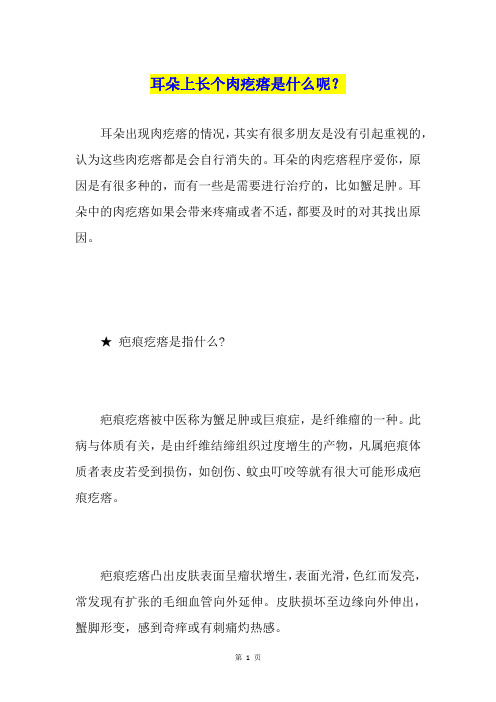 耳朵上长个肉疙瘩是什么呢？

耳朵出现肉疙瘩的情况，其实有很多朋友是没有引起重视的，认为这些肉疙瘩都是会自行消失的。耳朵的肉疙瘩程序爱你，原因是有很多种的，而有一些是需要进行治疗的，比如蟹足肿。耳朵中的肉疙瘩如果会带来疼痛或者不适，都要及时的对其找出原因。

★ 疤痕疙瘩是指什么?

疤痕疙瘩被中医称为蟹足肿或巨痕症，是纤维瘤的一种。此病与体质有关，是由纤维结缔组织过度增生的产物，凡属疤痕体质者表皮若受到损伤，如创伤、蚊虫叮咬等就有很大可能形成疤痕疙瘩。

疤痕疙瘩凸出皮肤表面呈瘤状增生，表面光滑，色红而发亮，常发现有扩张的毛细血管向外延伸。皮肤损坏至边缘向外伸出，蟹脚形变，感到奇痒或有刺痛灼热感。

第 1 页